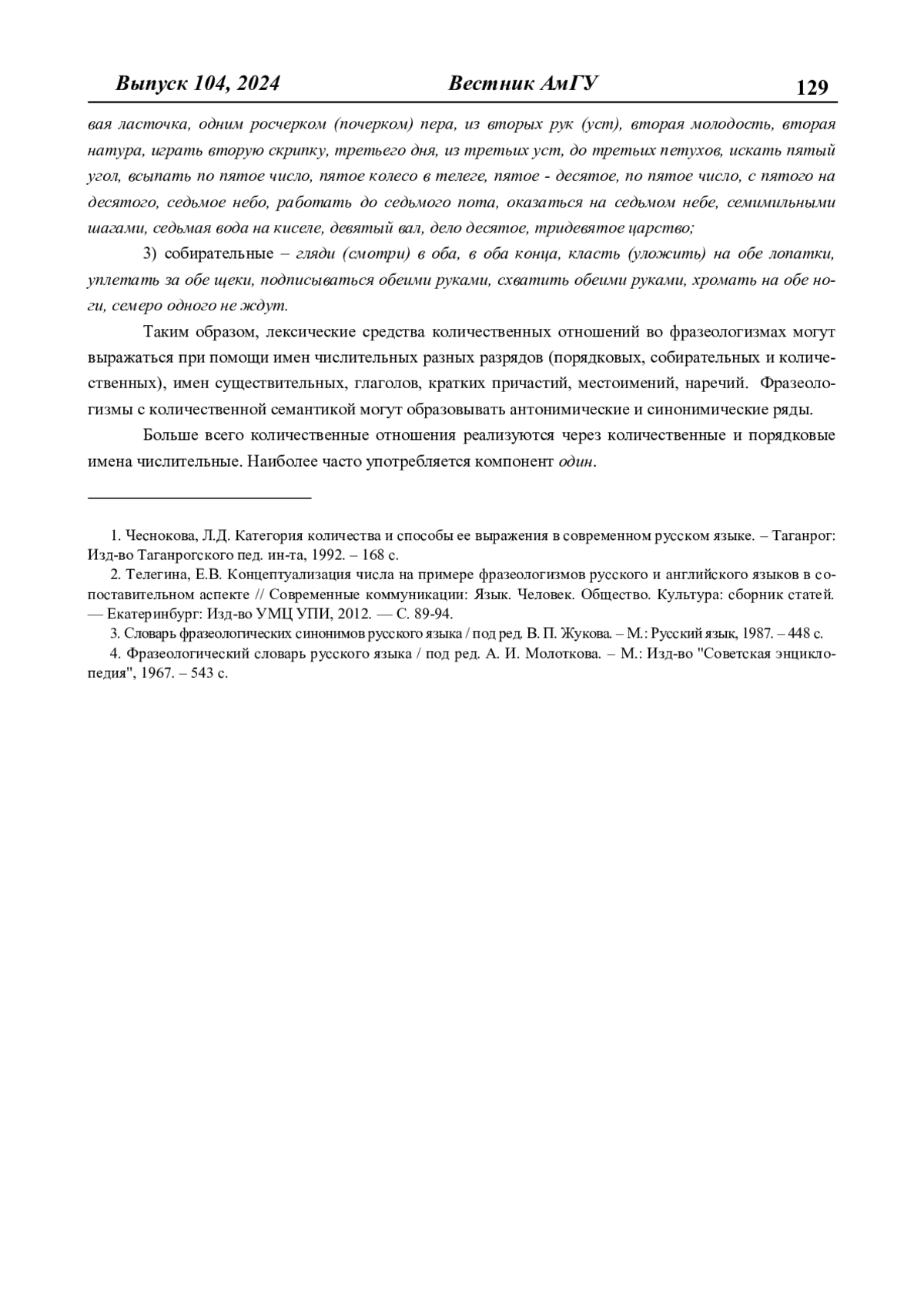 Выпуск 104, 2024 Вестник АмГУ 129

вая ласточка, одним росчерком (почерком) пера, из вторых рук (уст), вторая молодость, вторая натура, играть вторую скрипку, третьего дня, из третьих уст, до третьих петухов, искать пятый угол, всыпать по пятое число, пятое колесо в телеге, пятое - десятое, по пятое число, с пятого на десятого, седьмое небо, работать до седьмого пота, оказаться на седьмом небе, семимильными шагами, седьмая вода на киселе, девятый вал, дело десятое, тридевятое царство;

3) собирательные – гляди (смотри) в оба, в оба конца, класть (уложить) на обе лопатки, уплетать за обе щеки, подписываться обеими руками, схватить обеими руками, хромать на обе ноги, семеро одного не ждут.

Таким образом, лексические средства количественных отношений во фразеологизмах могут выражаться при помощи имен числительных разных разрядов (порядковых, собирательных и количественных), имен существительных, глаголов, кратких причастий, местоимений, наречий. Фразеологизмы с количественной семантикой могут образовывать антонимические и синонимические ряды.

Больше всего количественные отношения реализуются через количественные и порядковые имена числительные. Наиболее часто употребляется компонент один.

1. Чеснокова, Л.Д. Категория количества и способы ее выражения в современном русском языке. – Таганрог: Изд-во Таганрогского пед. ин-та, 1992. – 168 с.

2. Телегина, Е.В. Концептуализация числа на примере фразеологизмов русского и английского языков в сопоставительном аспекте // Современные коммуникации: Язык. Человек. Общество. Культура: сборник статей. — Екатеринбург: Изд-во УМЦ УПИ, 2012. — С. 89-94.

3. Словарь фразеологических синонимов русского языка / под ред. В. П. Жукова. – М.: Русский язык, 1987. – 448 с.

4. Фразеологический словарь русского языка / под ред. А. И. Молоткова. – М.: Изд-во "Советская энциклопедия", 1967. – 543 с.